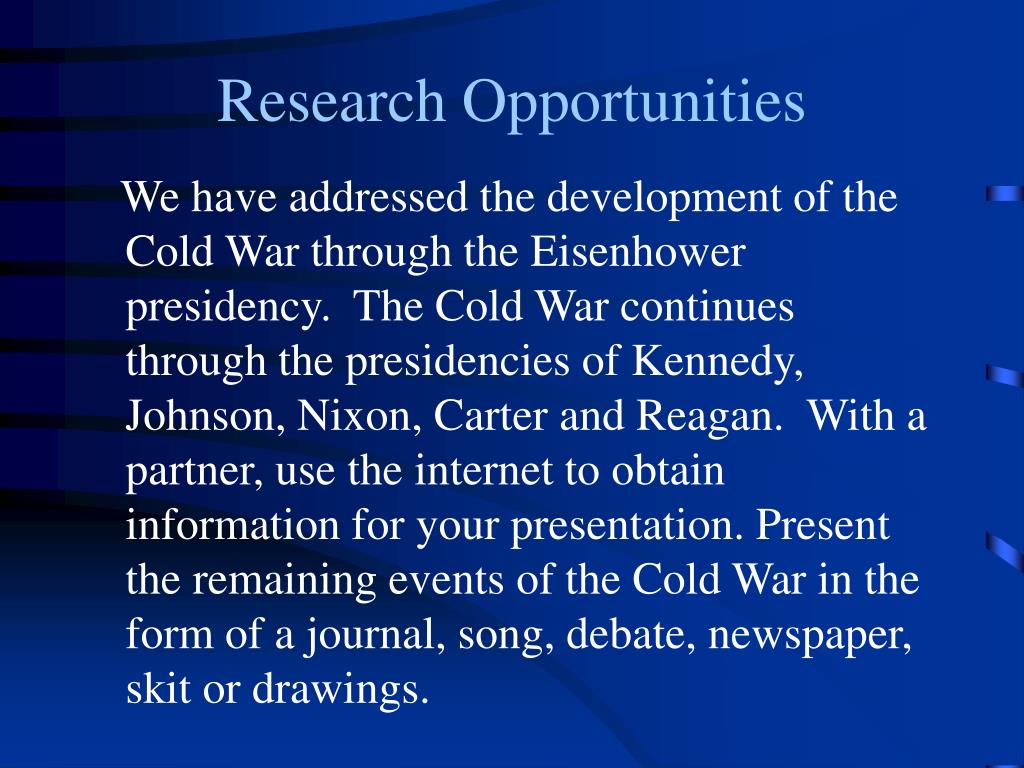 Research Opportunities

We have addressed the development of the Cold War through the Eisenhower presidency. The Cold War continues through the presidencies of Kennedy, Johnson, Nixon, Carter and Reagan. With a partner, use the internet to obtain information for your presentation. Present the remaining events of the Cold War in the form of a journal, song, debate, newspaper, skit or drawings.